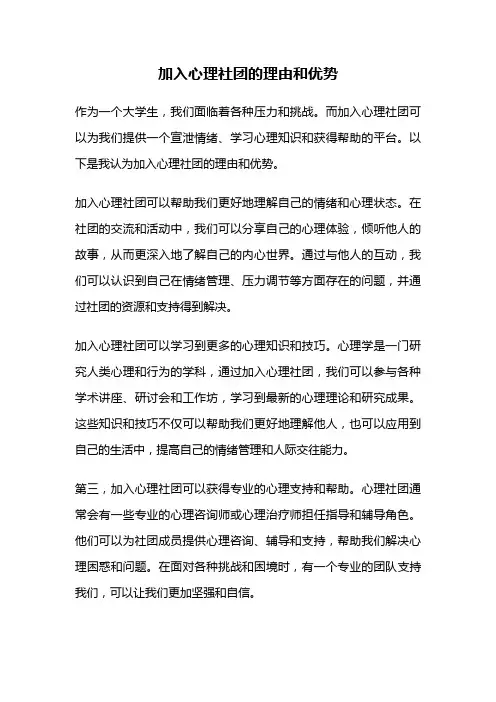 加入心理社团的理由和优势

作为一个大学生，我们面临着各种压力和挑战。而加入心理社团可以为我们提供一个宣泄情绪、学习心理知识和获得帮助的平台。以下是我认为加入心理社团的理由和优势。

加入心理社团可以帮助我们更好地理解自己的情绪和心理状态。在社团的交流和活动中，我们可以分享自己的心理体验，倾听他人的故事，从而更深入地了解自己的内心世界。通过与他人的互动，我们可以认识到自己在情绪管理、压力调节等方面存在的问题，并通过社团的资源和支持得到解决。

加入心理社团可以学习到更多的心理知识和技巧。心理学是一门研究人类心理和行为的学科，通过加入心理社团，我们可以参与各种学术讲座、研讨会和工作坊，学习到最新的心理理论和研究成果。这些知识和技巧不仅可以帮助我们更好地理解他人，也可以应用到自己的生活中，提高自己的情绪管理和人际交往能力。

第三，加入心理社团可以获得专业的心理支持和帮助。心理社团通常会有一些专业的心理咨询师或心理治疗师担任指导和辅导角色。他们可以为社团成员提供心理咨询、辅导和支持，帮助我们解决心理困惑和问题。在面对各种挑战和困境时，有一个专业的团队支持我们，可以让我们更加坚强和自信。